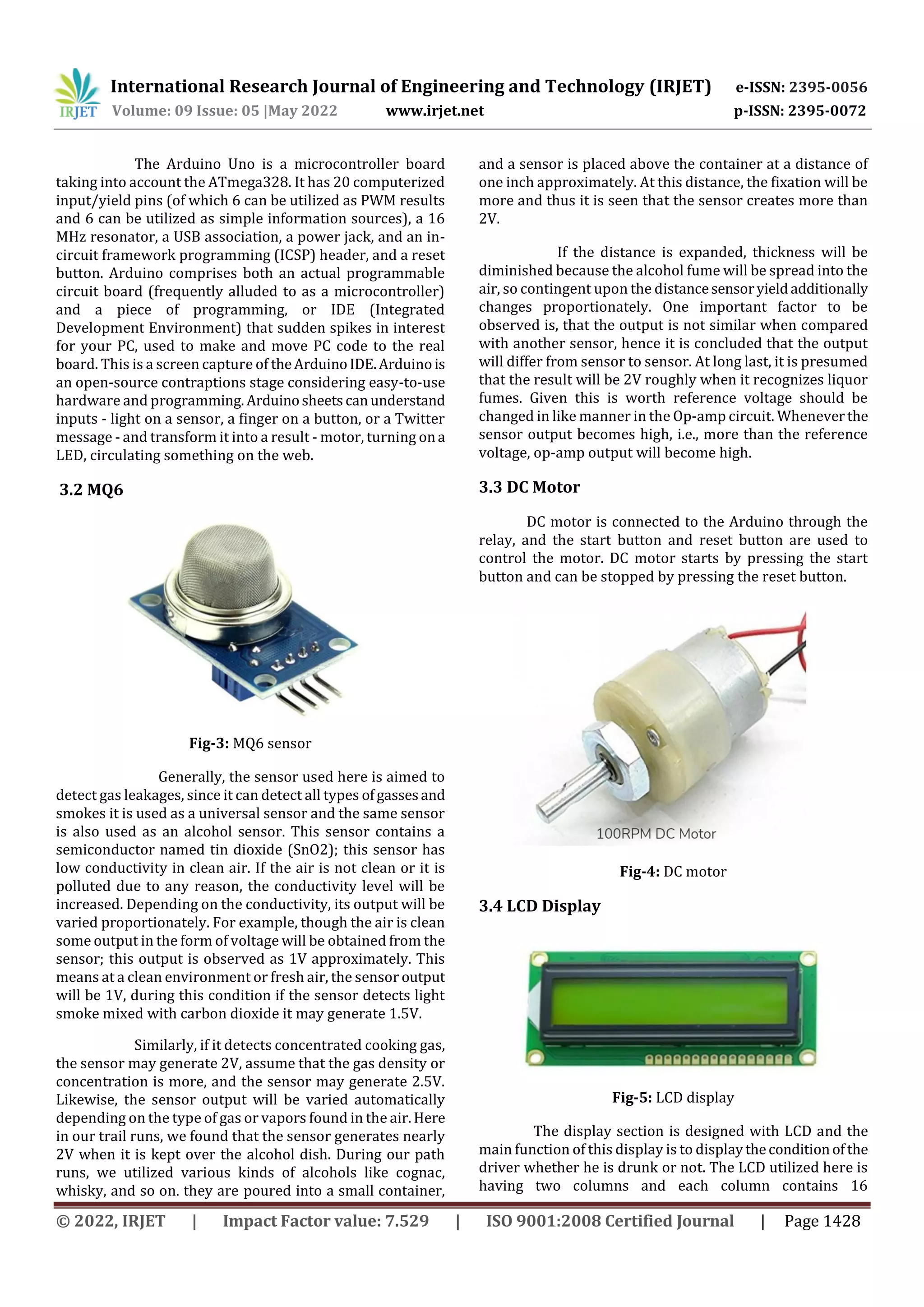 IRJET International Research Journal of Engineering and Technology (IRJET) e-ISSN: 2395-0056
Volume: 09 Issue: 05 |May 2022 www.irjet.net p-ISSN: 2395-0072

The Arduino Uno is a microcontroller board taking into account the ATmega328. It has 20 computerized input/yield pins (of which 6 can be utilized as PWM results and 6 can be utilized as simple information sources), a 16 MHz resonator, a USB association, a power jack, and an in-circuit framework programming (ICSP) header, and a reset button. Arduino comprises both an actual programmable circuit board (frequently alluded to as a microcontroller) and a piece of programming, or IDE (Integrated Development Environment) that sudden spikes in interest for your PC, used to make and move PC code to the real board. This is a screen capture of the Arduino IDE. Arduino is an open-source contraptions stage considering easy-to-use hardware and programming. Arduino sheets can understand inputs - light on a sensor, a finger on a button, or a Twitter message - and transform it into a result - motor, turning on a LED, circulating something on the web.

3.2 MQ6

Fig-3: MQ6 sensor

Generally, the sensor used here is aimed to detect gas leakages, since it can detect all types of gasses and smokes it is used as a universal sensor and the same sensor is also used as an alcohol sensor. This sensor contains a semiconductor named tin dioxide (SnO2); this sensor has low conductivity in clean air. If the air is not clean or it is polluted due to any reason, the conductivity level will be increased. Depending on the conductivity, its output will be varied proportionately. For example, though the air is clean some output in the form of voltage will be obtained from the sensor; this output is observed as 1V approximately. This means at a clean environment or fresh air, the sensor output will be 1V, during this condition if the sensor detects light smoke mixed with carbon dioxide it may generate 1.5V.

Similarly, if it detects concentrated cooking gas, the sensor may generate 2V, assume that the gas density or concentration is more, and the sensor may generate 2.5V. Likewise, the sensor output will be varied automatically depending on the type of gas or vapors found in the air. Here in our trail runs, we found that the sensor generates nearly 2V when it is kept over the alcohol dish. During our path runs, we utilized various kinds of alcohols like cognac, whisky, and so on. they are poured into a small container, and a sensor is placed above the container at a distance of one inch approximately. At this distance, the fixation will be more and thus it is seen that the sensor creates more than 2V.

If the distance is expanded, thickness will be diminished because the alcohol fume will be spread into the air, so contingent upon the distance sensor yield additionally changes proportionately. One important factor to be observed is, that the output is not similar when compared with another sensor, hence it is concluded that the output will differ from sensor to sensor. At long last, it is presumed that the result will be 2V roughly when it recognizes liquor fumes. Given this is worth reference voltage should be changed in like manner in the Op-amp circuit. Whenever the sensor output becomes high, i.e., more than the reference voltage, op-amp output will become high.

3.3 DC Motor

DC motor is connected to the Arduino through the relay, and the start button and reset button are used to control the motor. DC motor starts by pressing the start button and can be stopped by pressing the reset button.

100RPM DC Motor

Fig-4: DC motor

3.4 LCD Display

Fig-5: LCD display

The display section is designed with LCD and the main function of this display is to display the condition of the driver whether he is drunk or not. The LCD utilized here is having two columns and each column contains 16

© 2022, IRJET | Impact Factor value: 7.529 | ISO 9001:2008 Certified Journal | Page 1428